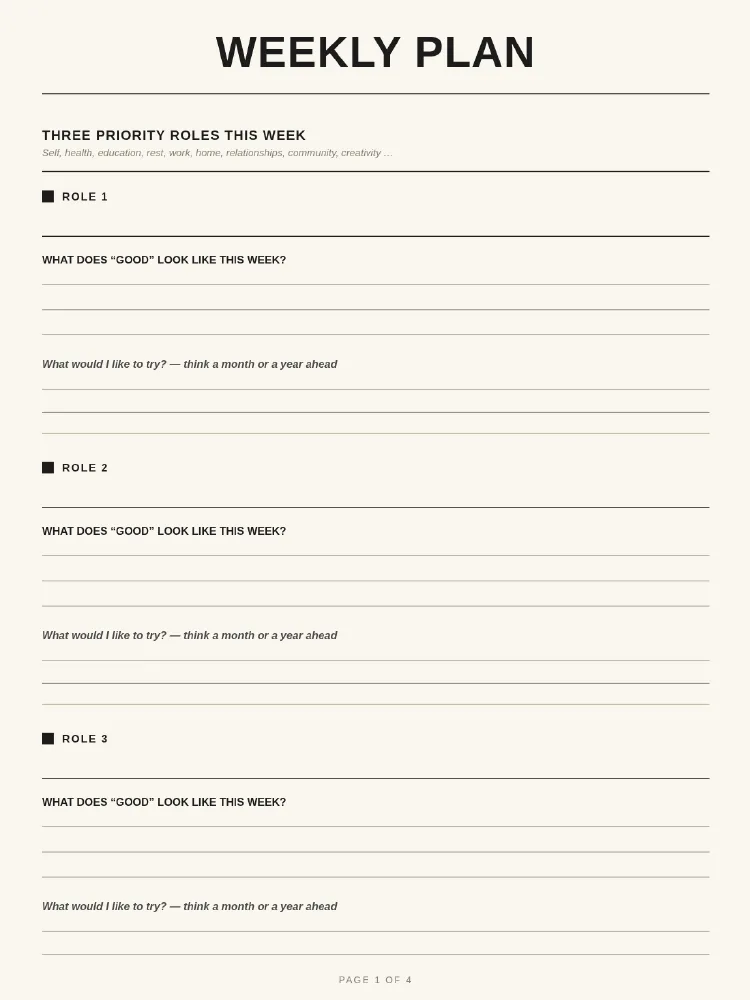 WEEKLY PLAN

THREE PRIORITY ROLES THIS WEEK
Self, health, education, rest, work, home, relationships, community, creativity ...

ROLE 1

WHAT DOES “GOOD” LOOK LIKE THIS WEEK?

What would I like to try? — think a month or a year ahead

ROLE 2

WHAT DOES “GOOD” LOOK LIKE THIS WEEK?

What would I like to try? — think a month or a year ahead

ROLE 3

WHAT DOES “GOOD” LOOK LIKE THIS WEEK?

What would I like to try? — think a month or a year ahead

PAGE 1 OF 4